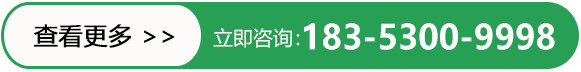 查看更多 >>

立即咨询:183-5300-9998